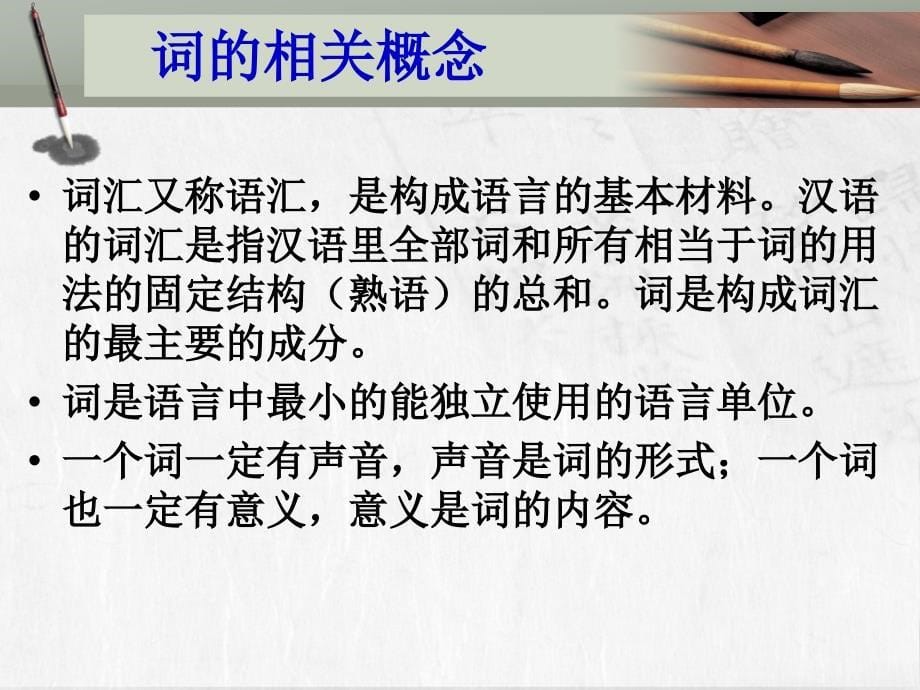 词的相关概念

• 词汇又称语汇，是构成语言的基本材料。汉语的词汇是指汉语里全部词和所有相当于词的用法的固定结构（熟语）的总和。词是构成词汇的最主要的成分。

• 词是语言中最小的能独立使用的语言单位。

• 一个词一定有声音，声音是词的形式；一个词也一定有意义，意义是词的内容。